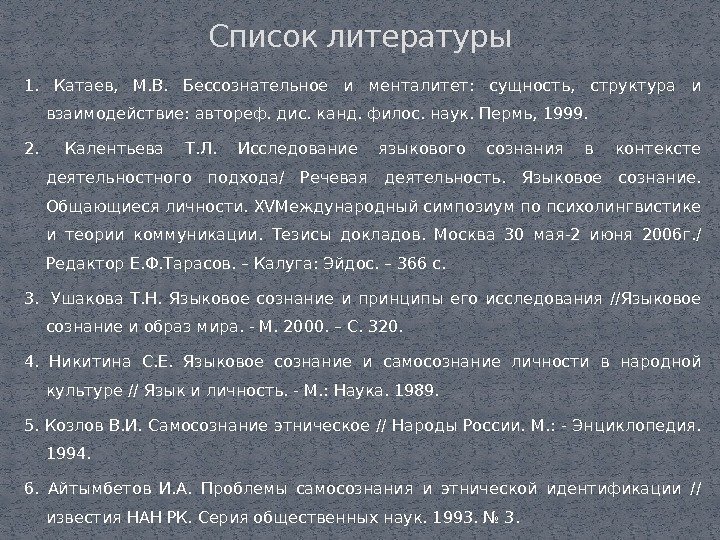 Список литературы

1. Катаев, М.В. Бессознательное и менталитет: сущность, структура и взаимодействие: автореф. дис. канд. филос. наук. Пермь, 1999.

2. Калентьева Т.Л. Исследование языкового сознания в контексте деятельностного подхода/ Речевая деятельность. Языковое сознание. Общающиеся личности. XVМеждународный симпозиум по психолингвистике и теории коммуникации. Тезисы докладов. Москва 30 мая-2 июня 2006г./ Редактор Е.Ф.Тарасов. – Калуга: Эйдос. – 366 с.

3. Ушакова Т.Н. Языковое сознание и принципы его исследования //Языковое сознание и образ мира. - М. 2000. – С. 320.

4. Никитина С.Е. Языковое сознание и самосознание личности в народной культуре // Язык и личность. - М.: Наука. 1989.

5. Козлов В.И. Самосознание этническое // Народы России. М.: - Энциклопедия. 1994.

6. Айтымбетов И.А. Проблемы самосознания и этнической идентификации // известия НАН РК. Серия общественных наук. 1993. № 3.